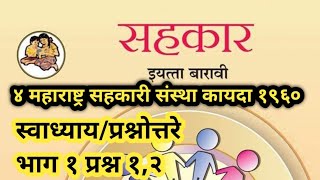 सहकार

इयत्ता बारावी

४ महाराष्ट्र सहकारी संस्था कायदा १९६०

स्वाध्याय/प्रश्नोत्तरे

भाग १ प्रश्न १,२